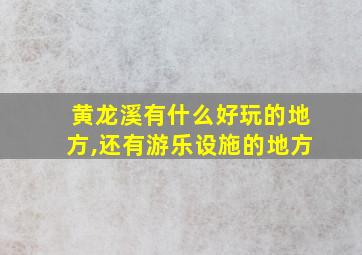 黄龙溪有什么好玩的地方,还有游乐设施的地方